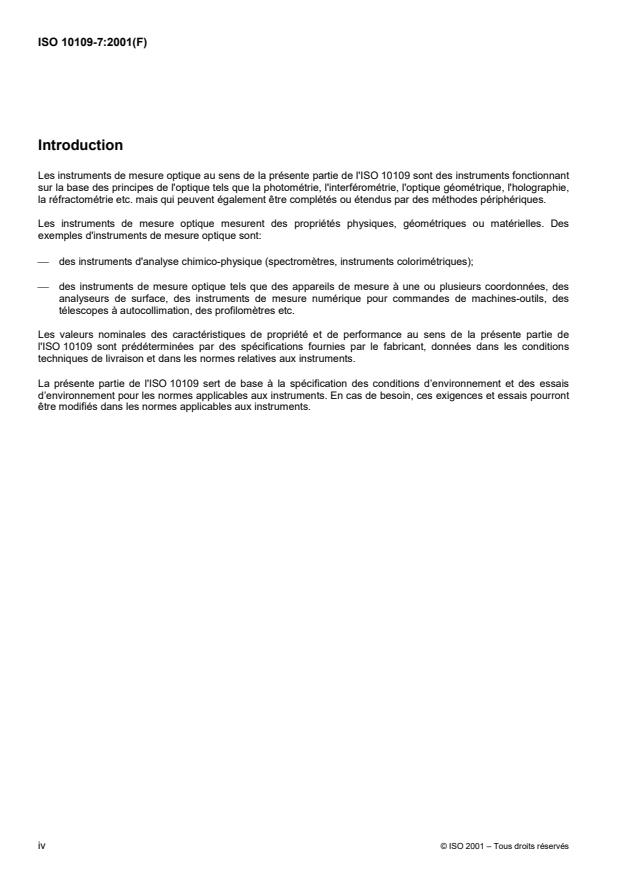 ISO 10109-7:2001(F)

Introduction

Les instruments de mesure optique au sens de la présente partie de l'ISO 10109 sont des instruments fonctionnant sur la base des principes de l'optique tels que la photométrie, l'interférométrie, l'optique géométrique, l'holographie, la réfractométrie etc. mais qui peuvent également être complétés ou étendus par des méthodes périphériques.

Les instruments de mesure optique mesurent des propriétés physiques, géométriques ou matérielles. Des exemples d'instruments de mesure optique sont:

— des instruments d'analyse chimico-physique (spectromètres, instruments colorimétriques);

— des instruments de mesure optique tels que des appareils de mesure à une ou plusieurs coordonnées, des analyseurs de surface, des instruments de mesure numérique pour commandes de machines-outils, des télescopes à autocollimation, des profilomètres etc.

Les valeurs nominales des caractéristiques de propriété et de performance au sens de la présente partie de l'ISO 10109 sont prédéterminées par des spécifications fournies par le fabricant, données dans les conditions techniques de livraison et dans les normes relatives aux instruments.

La présente partie de l'ISO 10109 sert de base à la spécification des conditions d'environnement et des essais d'environnement pour les normes applicables aux instruments. En cas de besoin, ces exigences et essais pourront être modifiés dans les normes applicables aux instruments.

iv

© ISO 2001 – Tous droits réservés